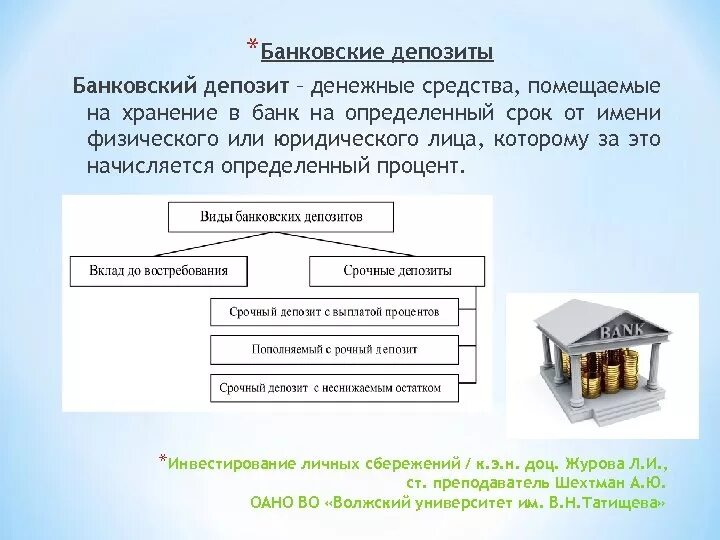 *Банковские депозиты

Банковский депозит – денежные средства, помещаемые на хранение в банк на определенный срок от имени физического или юридического лица, которому за это начисляется определенный процент.

Виды банковских депозитов

Вклад до востребования

Срочные депозиты

Срочный депозит с выплатой процентов

Пополняемый с рочный депозит

Срочный депозит с неснижаемым остатком

BANK

*Инвестирование личных сбережений / к.э.н. доц. Журова Л.И., ст. преподаватель Шехтман А.Ю. ОАНО ВО «Волжский университет им. В.Н.Татищева»